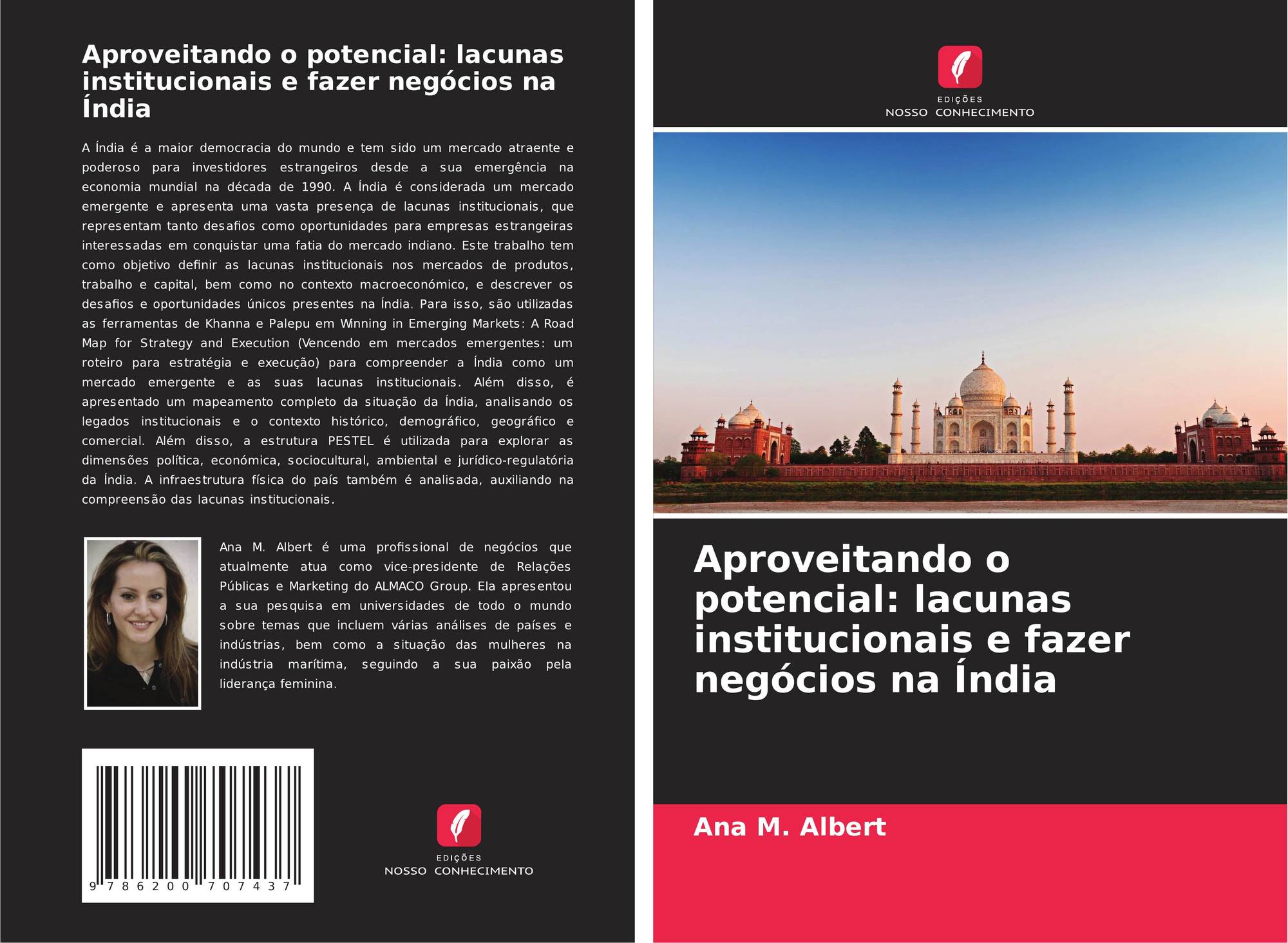 Aproveitando o potencial: lacunas institucionais e fazer negócios na Índia

A Índia é a maior democracia do mundo e tem sido um mercado atraente e poderoso para investidores estrangeiros desde a sua emergência na economia mundial na década de 1990. A Índia é considerada um mercado emergente e apresenta uma vasta presença de lacunas institucionais, que representam tanto desafios como oportunidades para empresas estrangeiras interessadas em conquistar uma fatia do mercado indiano. Este trabalho tem como objetivo definir as lacunas institucionais nos mercados de produtos, trabalho e capital, bem como no contexto macroeconómico, e descrever os desafios e oportunidades únicos presentes na Índia. Para isso, são utilizadas as ferramentas de Khanna e Palepu em Winning in Emerging Markets: A Road Map for Strategy and Execution (Vencendo em mercados emergentes: um roteiro para estratégia e execução) para compreender a Índia como um mercado emergente e as suas lacunas institucionais. Além disso, é apresentado um mapeamento completo da situação da Índia, analisando os legados institucionais e o contexto histórico, demográfico, geográfico e comercial. Além disso, a estrutura PESTEL é utilizada para explorar as dimensões política, económica, sociocultural, ambiental e jurídico-regulatória da Índia. A infraestrutura física do país também é analisada, auxiliando na compreensão das lacunas institucionais.

Ana M. Albert é uma profissional de negócios que atualmente atua como vice-presidente de Relações Públicas e Marketing do ALMACO Group. Ela apresentou a sua pesquisa em universidades de todo o mundo sobre temas que incluem várias análises de países e indústrias, bem como a situação das mulheres na indústria marítima, seguindo a sua paixão pela liderança feminina.

9 786200 707437

EDIÇÕES
NOSSO CONHECIMENTO

EDIÇÕES
NOSSO CONHECIMENTO

Aproveitando o potencial: lacunas institucionais e fazer negócios na Índia

Ana M. Albert